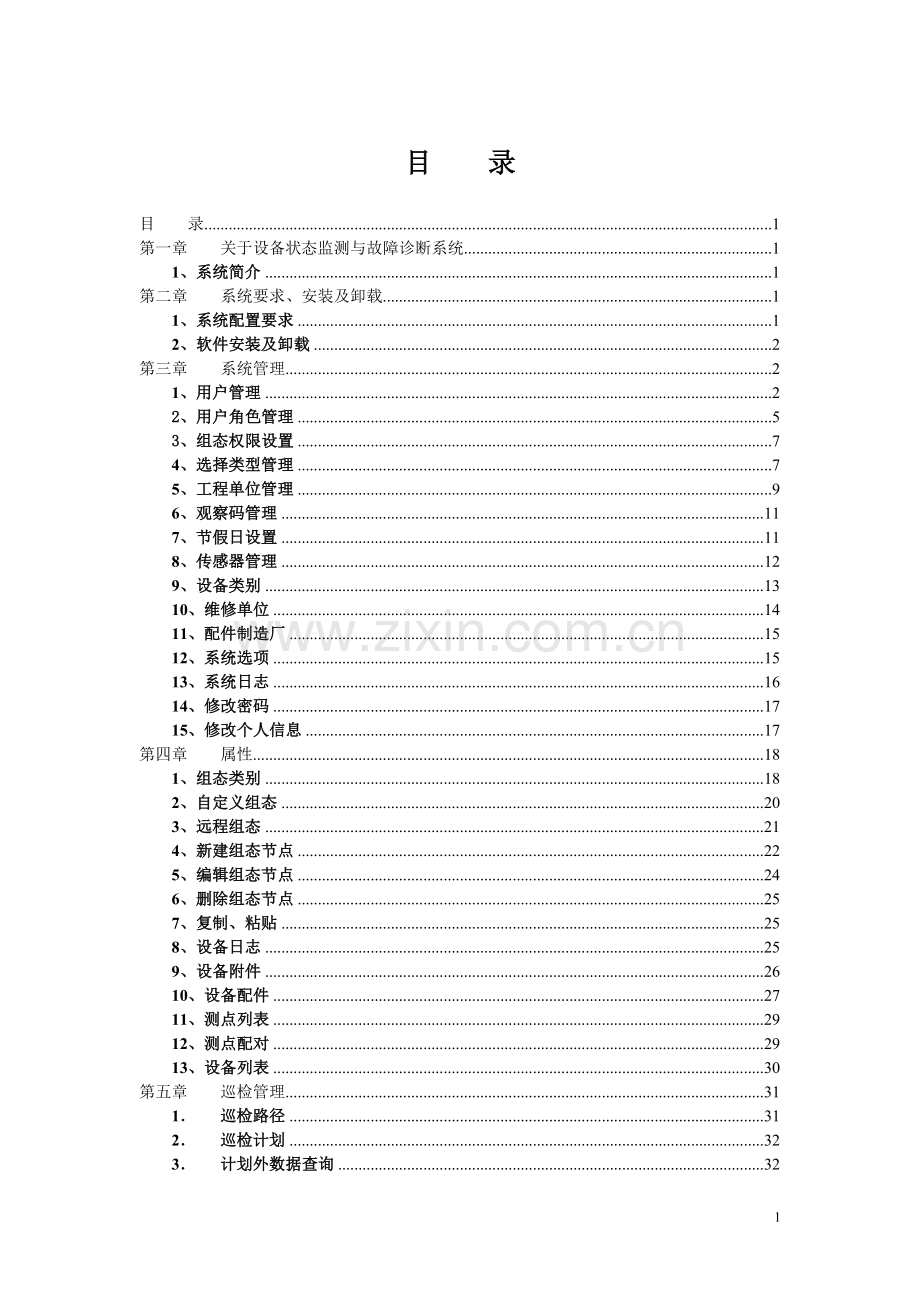 目 录

目 录 1
第一章 关于设备状态监测与故障诊断系统 1
1、系统简介 1
第二章 系统要求、安装及卸载 1
1、系统配置要求 1
2、软件安装及卸载 2
第三章 系统管理 2
1、用户管理 2
2、用户角色管理 5
3、组态权限设置 7
4、选择类型管理 7
5、工程单位管理 9
6、观察码管理 11
7、节假日设置 11
8、传感器管理 12
9、设备类别 13
10、维修单位 14
11、配件制造厂 15
12、系统选项 15
13、系统日志 16
14、修改密码 17
15、修改个人信息 17
第四章 属性 18
1、组态类别 18
2、自定义组态 20
3、远程组态 21
4、新建组态节点 22
5、编辑组态节点 24
6、删除组态节点 25
7、复制、粘贴 25
8、设备日志 25
9、设备附件 26
10、设备配件 27
11、测点列表 29
12、测点配对 29
13、设备列表 30
第五章 巡检管理 31
1. 巡检路径 31
2. 巡检计划 32
3. 计划外数据查询 32

1

www.zixin.com.cn